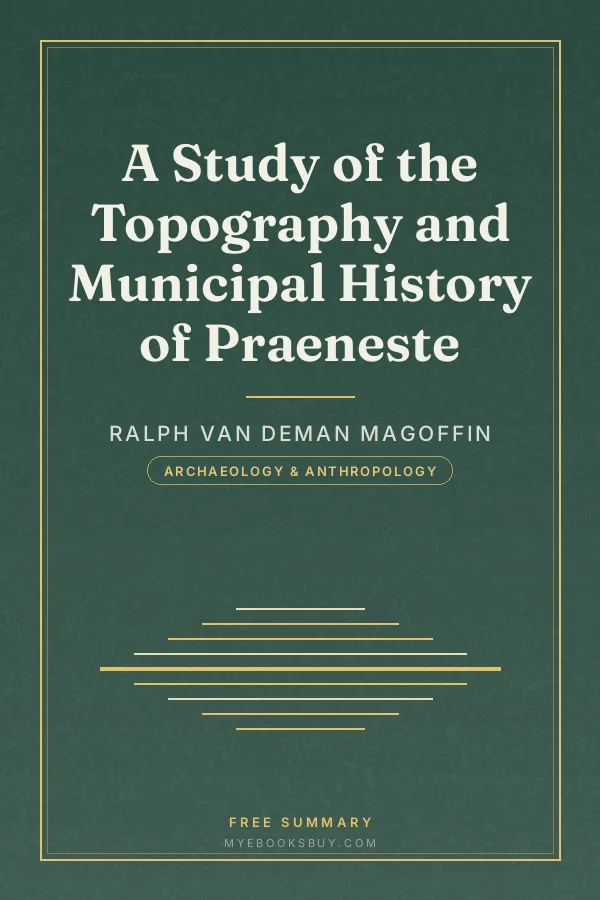 A Study of the Topography and Municipal History of Praeneste

RALPH VAN DEMAN MAGOFFIN

ARCHAEOLOGY & ANTHROPOLOGY

FREE SUMMARY

MYEBOOKSBUY.COM